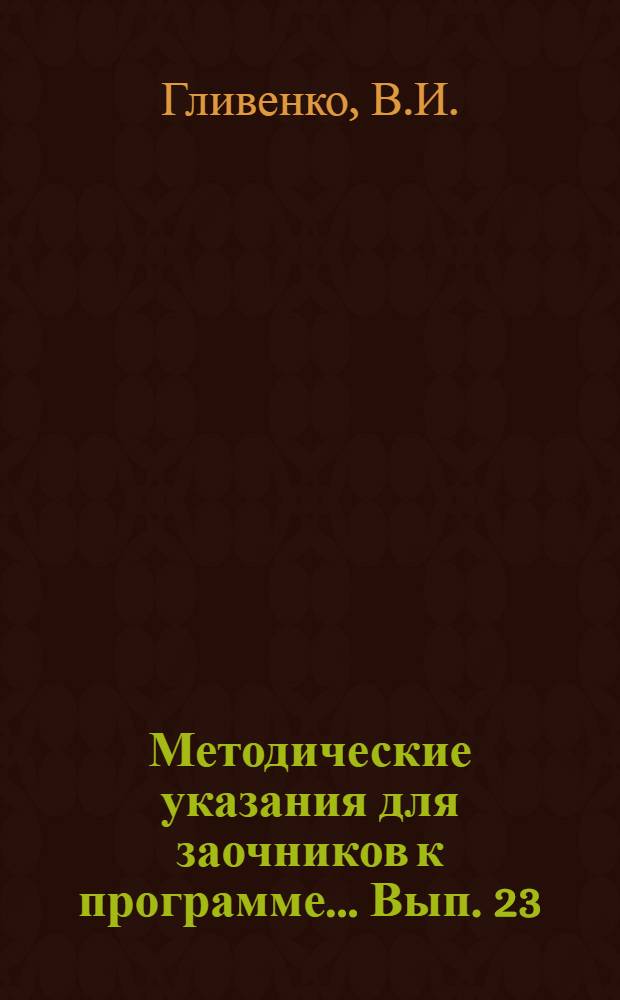 Гливенко, В.И.

Методические указания для заочников к программе... Вып. 23